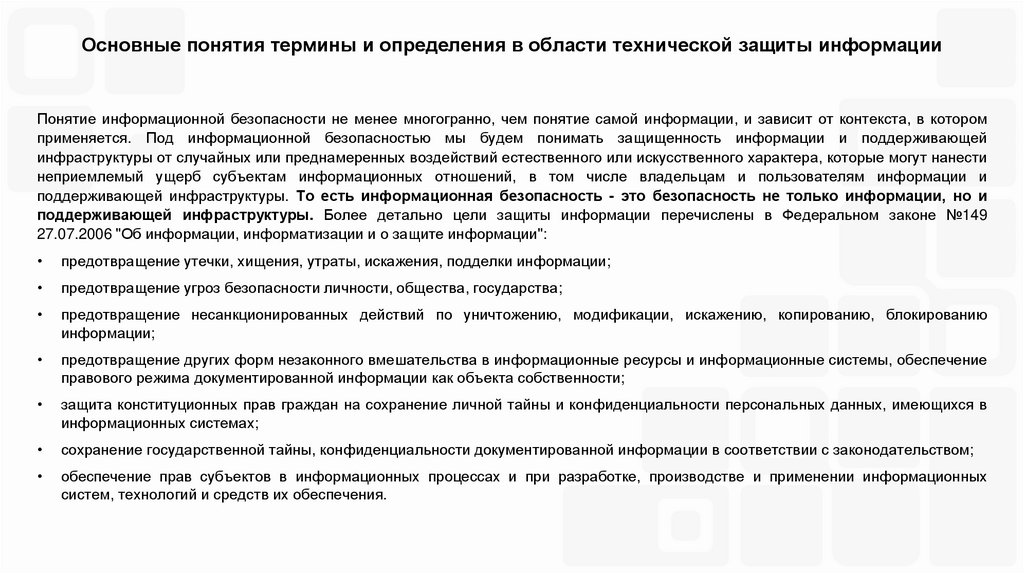 Основные понятия термины и определения в области технической защиты информации

Понятие информационной безопасности не менее многогранно, чем понятие самой информации, и зависит от контекста, в котором применяется. Под информационной безопасностью мы будем понимать защищенность информации и поддерживающей инфраструктуры от случайных или преднамеренных воздействий естественного или искусственного характера, которые могут нанести неприемлемый ущерб субъектам информационных отношений, в том числе владельцам и пользователям информации и поддерживающей инфраструктуры. То есть информационная безопасность - это безопасность не только информации, но и поддерживающей инфраструктуры. Более детально цели защиты информации перечислены в Федеральном законе №149 27.07.2006 "Об информации, информатизации и о защите информации":

• предотвращение утечки, хищения, утраты, искажения, подделки информации;

• предотвращение угроз безопасности личности, общества, государства;

• предотвращение несанкционированных действий по уничтожению, модификации, искажению, копированию, блокированию информации;

• предотвращение других форм незаконного вмешательства в информационные ресурсы и информационные системы, обеспечение правового режима документированной информации как объекта собственности;

• защита конституционных прав граждан на сохранение личной тайны и конфиденциальности персональных данных, имеющихся в информационных системах;

• сохранение государственной тайны, конфиденциальности документированной информации в соответствии с законодательством;

• обеспечение прав субъектов в информационных процессах и при разработке, производстве и применении информационных систем, технологий и средств их обеспечения.